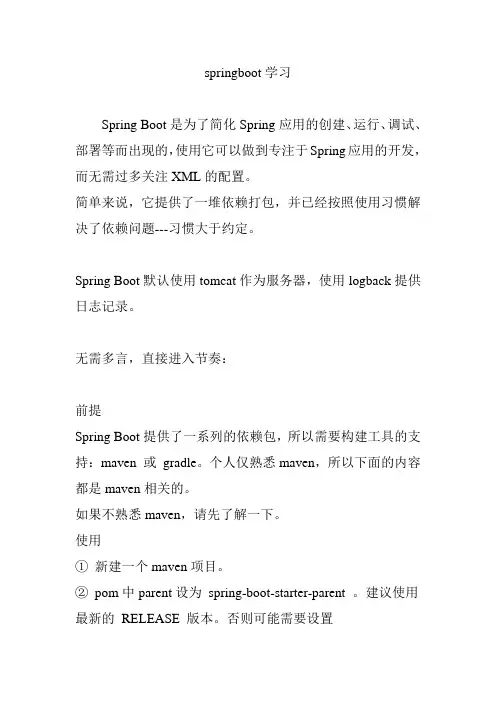 springboot 学习

Spring Boot 是为了简化 Spring 应用的创建、运行、调试、部署等而出现的，使用它可以做到专注于 Spring 应用的开发，而无需过多关注 XML 的配置。
简单来说，它提供了一堆依赖打包，并已经按照使用习惯解决了依赖问题---习惯大于约定。

Spring Boot 默认使用 tomcat 作为服务器，使用 logback 提供日志记录。

无需多言，直接进入节奏：

前提
Spring Boot 提供了一系列的依赖包，所以需要构建工具的支持：maven 或 gradle。个人仅熟悉 maven，所以下面的内容都是 maven 相关的。
如果不熟悉 maven，请先了解一下。
使用
① 新建一个 maven 项目。
② pom 中 parent 设为 spring-boot-starter-parent 。建议使用最新的 RELEASE 版本。否则可能需要设置